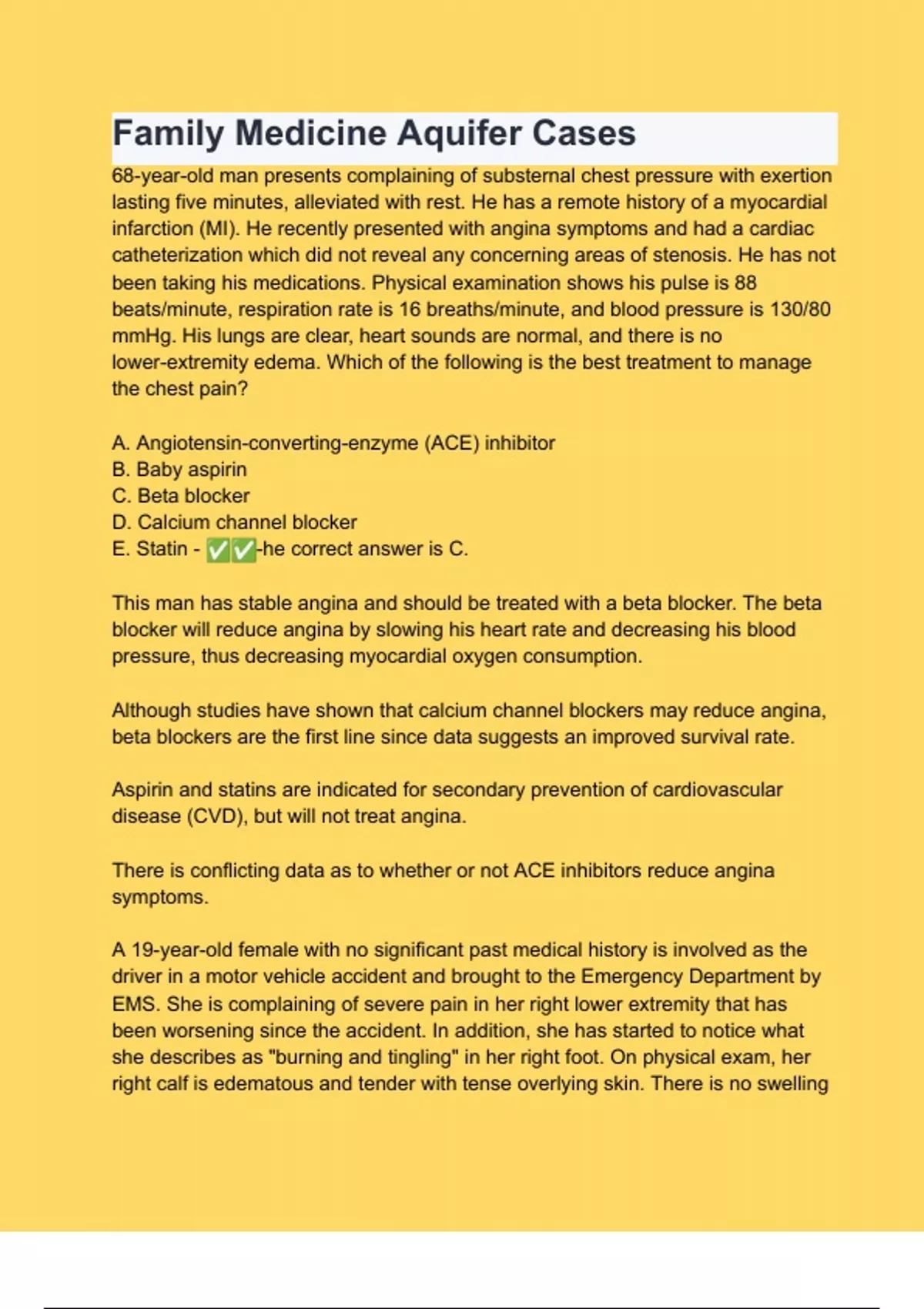 Family Medicine Aquifer Cases

68-year-old man presents complaining of substernal chest pressure with exertion lasting five minutes, alleviated with rest. He has a remote history of a myocardial infarction (MI). He recently presented with angina symptoms and had a cardiac catheterization which did not reveal any concerning areas of stenosis. He has not been taking his medications. Physical examination shows his pulse is 88 beats/minute, respiration rate is 16 breaths/minute, and blood pressure is 130/80 mmHg. His lungs are clear, heart sounds are normal, and there is no lower-extremity edema. Which of the following is the best treatment to manage the chest pain?

A. Angiotensin-converting-enzyme (ACE) inhibitor
B. Baby aspirin
C. Beta blocker
D. Calcium channel blocker
E. Statin - ✅✅-he correct answer is C.

This man has stable angina and should be treated with a beta blocker. The beta blocker will reduce angina by slowing his heart rate and decreasing his blood pressure, thus decreasing myocardial oxygen consumption.

Although studies have shown that calcium channel blockers may reduce angina, beta blockers are the first line since data suggests an improved survival rate.

Aspirin and statins are indicated for secondary prevention of cardiovascular disease (CVD), but will not treat angina.

There is conflicting data as to whether or not ACE inhibitors reduce angina symptoms.

A 19-year-old female with no significant past medical history is involved as the driver in a motor vehicle accident and brought to the Emergency Department by EMS. She is complaining of severe pain in her right lower extremity that has been worsening since the accident. In addition, she has started to notice what she describes as "burning and tingling" in her right foot. On physical exam, her right calf is edematous and tender with tense overlying skin. There is no swelling